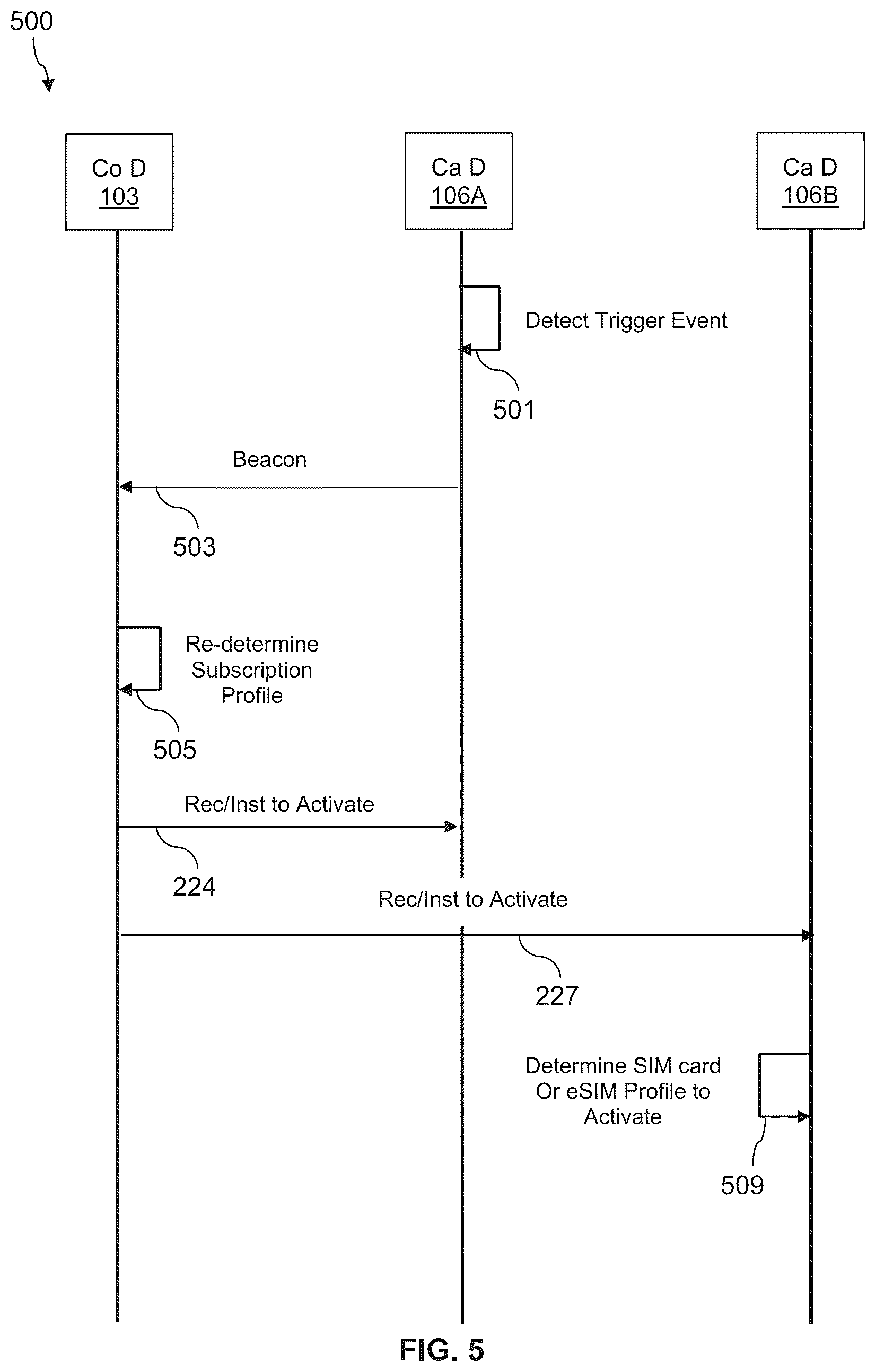 500

Co D
103

Ca D
106A

Ca D
106B

Detect Trigger Event

501

Beacon

503

Re-determine
Subscription
Profile

505

Rec/Inst to Activate

224

Rec/Inst to Activate

227

Determine SIM card
Or eSIM Profile to
Activate

509

FIG. 5